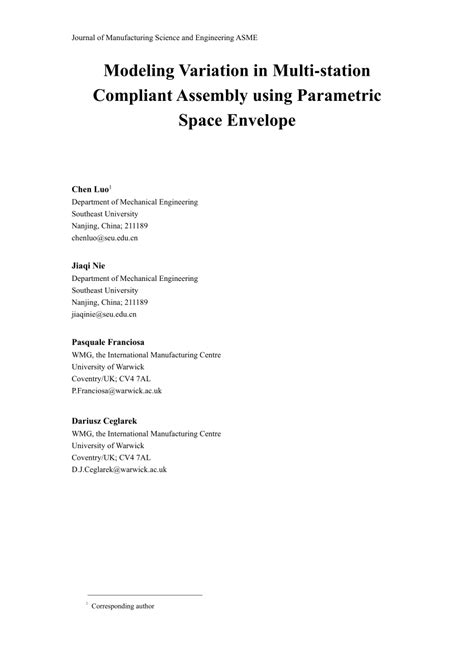 Journal of Manufacturing Science and Engineering ASME

Modeling Variation in Multi-station Compliant Assembly using Parametric Space Envelope

Chen Luo$^1$
Department of Mechanical Engineering
Southeast University
Nanjing, China; 211189
chenluo@seu.edu.cn

Jiaqi Nie
Department of Mechanical Engineering
Southeast University
Nanjing, China; 211189
jiaqinie@seu.edu.cn

Pasquale Franciosa
WMG, the International Manufacturing Centre
University of Warwick
Coventry/UK; CV4 7AL
P.Franciosa@warwick.ac.uk

Dariusz Ceglarek
WMG, the International Manufacturing Centre
University of Warwick
Coventry/UK; CV4 7AL
D.J.Ceglarek@warwick.ac.uk

$^1$ Corresponding author